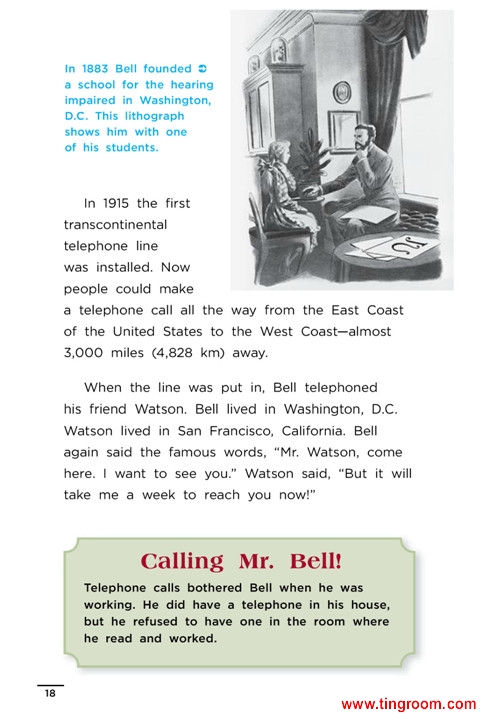 In 1883 Bell founded a school for the hearing impaired in Washington, D.C. This lithograph shows him with one of his students.

In 1915 the first transcontinental telephone line was installed. Now people could make a telephone call all the way from the East Coast of the United States to the West Coast—almost 3,000 miles (4,828 km) away.

When the line was put in, Bell telephoned his friend Watson. Bell lived in Washington, D.C. Watson lived in San Francisco, California. Bell again said the famous words, "Mr. Watson, come here. I want to see you." Watson said, "But it will take me a week to reach you now!"

Calling Mr. Bell!

Telephone calls bothered Bell when he was working. He did have a telephone in his house, but he refused to have one in the room where he read and worked.

18

www.tingroom.com